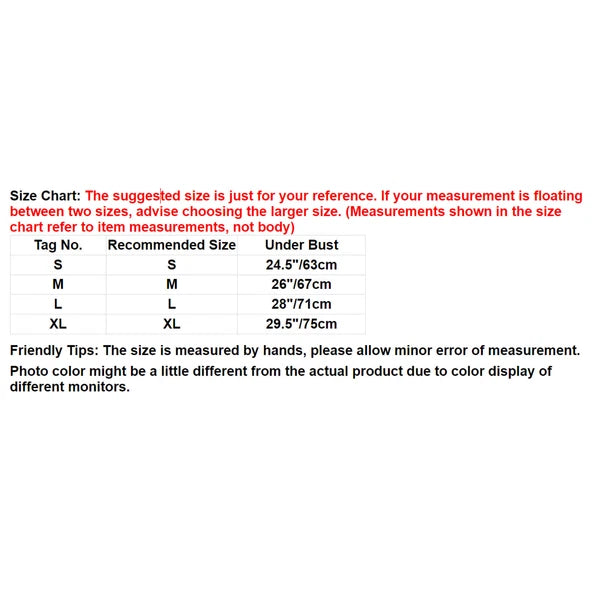 Size Chart: The suggested size is just for your reference. If your measurement is floating between two sizes, advise choosing the larger size. (Measurements shown in the size chart refer to item measurements, not body)

| Tag No. | Recommended Size | Under Bust |
|---|---|---|
| S | S | 24.5"/63cm |
| M | M | 26"/67cm |
| L | L | 28"/71cm |
| XL | XL | 29.5"/75cm |

Friendly Tips: The size is measured by hands, please allow minor error of measurement.

Photo color might be a little different from the actual product due to color display of different monitors.